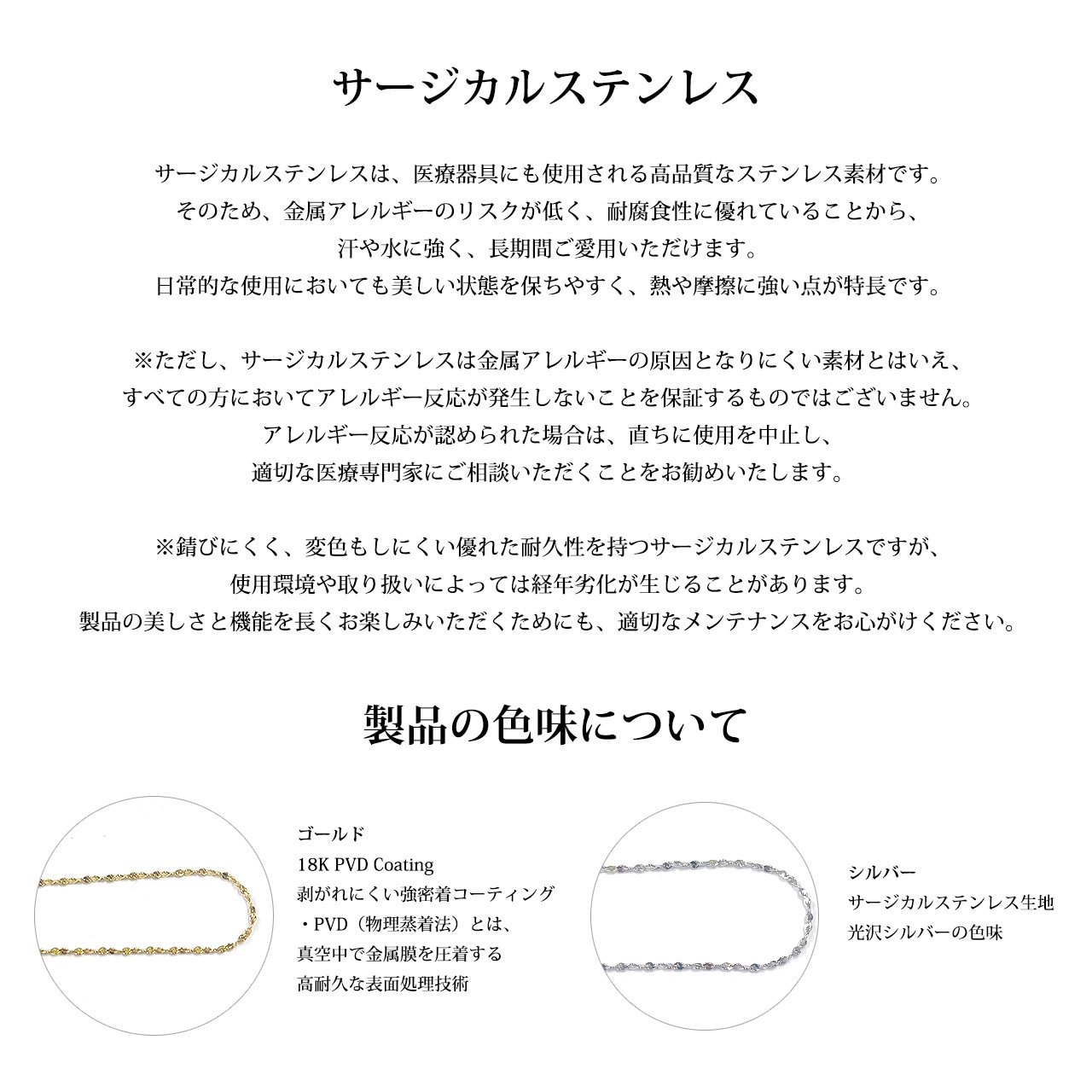 サージカルステンレス

サージカルステンレスは、医療器具にも使用される高品質なステンレス素材です。
そのため、金属アレルギーのリスクが低く、耐腐食性に優れていることから、
汗や水に強く、長期間ご愛用いただけます。
日常的な使用においても美しい状態を保ちやすく、熱や摩擦に強い点が特長です。

※ただし、サージカルステンレスは金属アレルギーの原因となりにくい素材とはいえ、
すべての方においてアレルギー反応が発生しないことを保証するものではございません。
アレルギー反応が認められた場合は、直ちに使用を中止し、
適切な医療専門家にご相談いただくことをお勧めいたします。

※錆びにくく、変色もしにくい優れた耐久性を持つサージカルステンレスですが、
使用環境や取り扱いによっては経年劣化が生じることがあります。
製品の美しさと機能を長くお楽しみいただくためにも、適切なメンテナンスをお心がけください。

製品の色味について

ゴールド
18K PVD Coating
剥がれにくい強密着コーティング
・PVD（物理蒸着法）とは、
真空中で金属膜を圧着する
高耐久な表面処理技術

シルバー
サージカルステンレス生地
光沢シルバーの色味